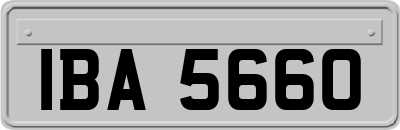 IBA 5660